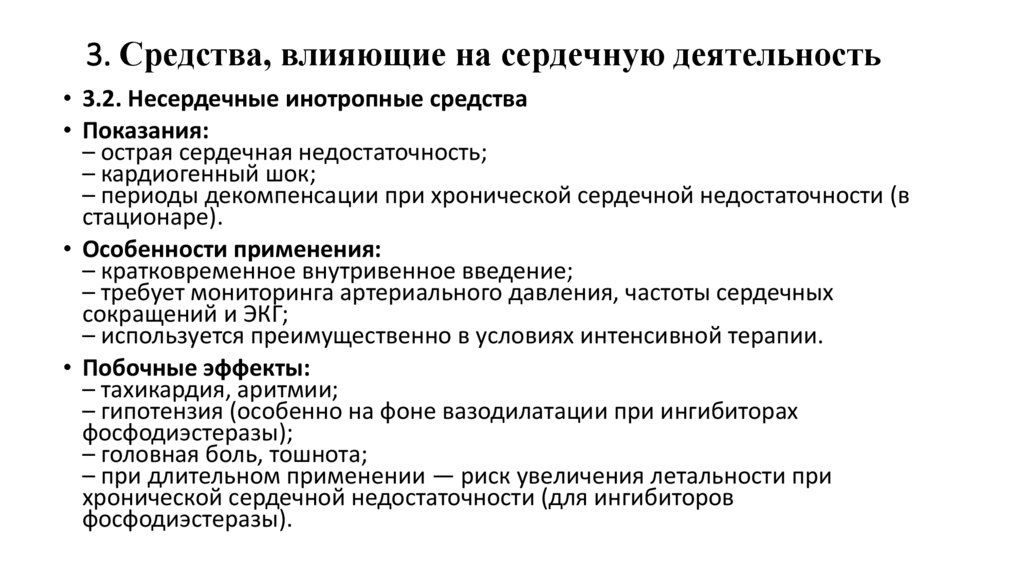 3. Средства, влияющие на сердечную деятельность

• 3.2. Несердечные инотропные средства

• Показания:
– острая сердечная недостаточность;
– кардиогенный шок;
– периоды декомпенсации при хронической сердечной недостаточности (в стационаре).

• Особенности применения:
– кратковременное внутривенное введение;
– требует мониторинга артериального давления, частоты сердечных сокращений и ЭКГ;
– используется преимущественно в условиях интенсивной терапии.

• Побочные эффекты:
– тахикардия, аритмии;
– гипотензия (особенно на фоне вазодилатации при ингибиторах фосфодиэстеразы);
– головная боль, тошнота;
– при длительном применении — риск увеличения летальности при хронической сердечной недостаточности (для ингибиторов фосфодиэстеразы).